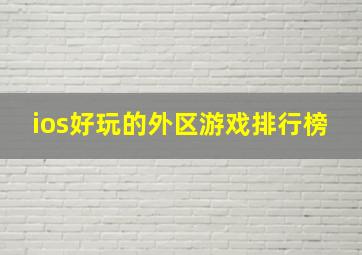 ios好玩的外区游戏排行榜